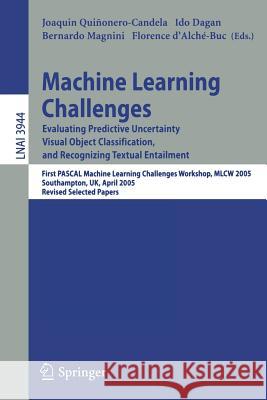 LNAI 3944

Joaquin Quiñonero-Candela Ido Dagan
Bernardo Magnini Florence d'Alché-Buc (Eds.)

Machine Learning Challenges

Evaluating Predictive Uncertainty
Visual Object Classification,
and Recognizing Textual Entailment

First PASCAL Machine Learning Challenges Workshop, MLCW 2005
Southampton, UK, April 2005
Revised Selected Papers

Springer

Kraina Książek